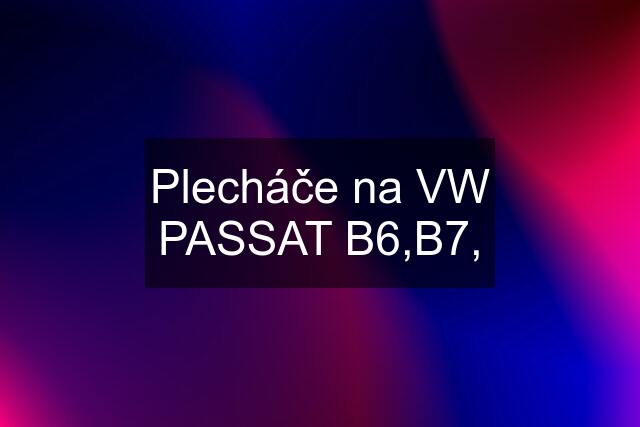 Plecháče na VW PASSAT B6,B7,